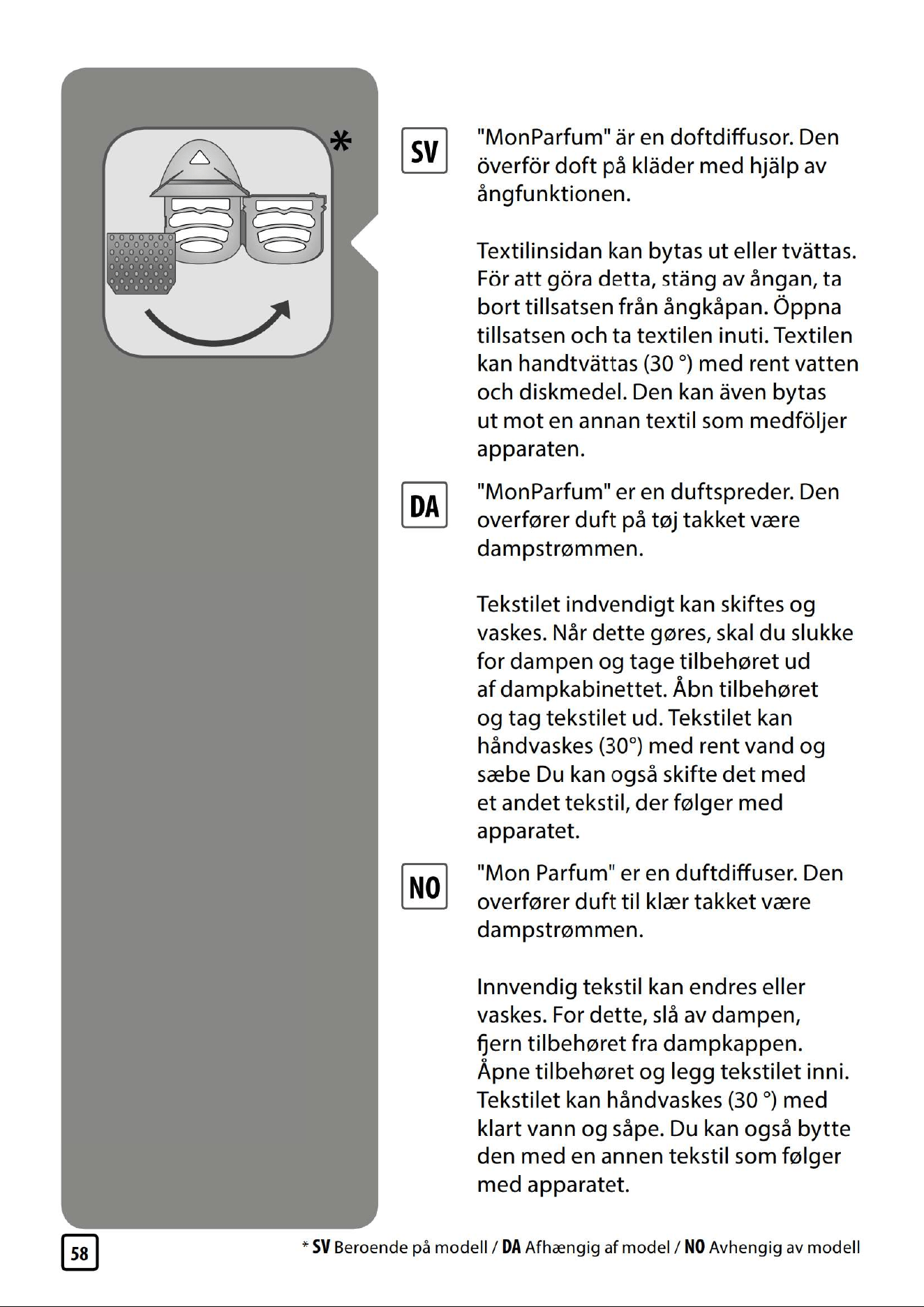 *

SV

"MonParfum" är en doftdiffusor. Den överför doft på kläder med hjälp av ångfunktionen.

Textilinsidan kan bytas ut eller tvättas. För att göra detta, stäng av ångan, ta bort tillsatsen från ångkåpan. Öppna tillsatsen och ta textilen inuti. Textilen kan handtvättas (30 °) med rent vatten och diskmedel. Den kan även bytas ut mot en annan textil som medföljer apparaten.

DA

"MonParfum" er en duftspreder. Den overfører duft på tøj takket være dampstrømmen.

Tekstilet indvendigt kan skiftes og vaskes. Når dette gøres, skal du slukke for dampen og tage tilbehøret ud af dampkabinettet. Åbn tilbehøret og tag tekstilet ud. Tekstilet kan håndvaskes (30°) med rent vand og sæbe Du kan også skifte det med et andet tekstil, der følger med apparatet.

NO

"Mon Parfum" er en duftdiffuser. Den overfører duft til klær takket være dampstrømmen.

Innvendig tekstil kan endres eller vaskes. For dette, slå av dampen, fjern tilbehøret fra dampkappen. Åpne tilbehøret og legg tekstilet inni. Tekstilet kan håndvaskes (30 °) med klart vann og såpe. Du kan også bytte den med en annen tekstil som følger med apparatet.

58

* SV Beroende på modell / DA Afhængig af model / NO Avhengig av modell